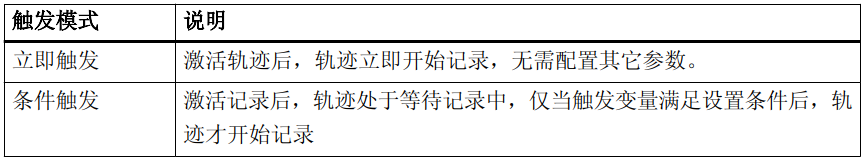 | 触发模式 | 说明 |
|---|---|
| 立即触发 | 激活轨迹后，轨迹立即开始记录，无需配置其它参数。 |
| 条件触发 | 激活记录后，轨迹处于等待记录中，仅当触发变量满足设置条件后，轨迹才开始记录 |